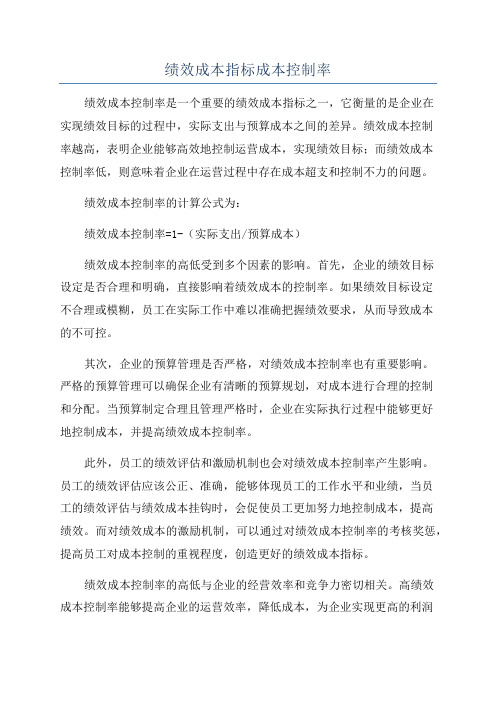 绩效成本指标成本控制率

绩效成本控制率是一个重要的绩效成本指标之一，它衡量的是企业在实现绩效目标的过程中，实际支出与预算成本之间的差异。绩效成本控制率越高，表明企业能够高效地控制运营成本，实现绩效目标；而绩效成本控制率低，则意味着企业在运营过程中存在成本超支和控制不力的问题。

绩效成本控制率的计算公式为：

绩效成本控制率=1-（实际支出/预算成本）

绩效成本控制率的高低受到多个因素的影响。首先，企业的绩效目标设定是否合理和明确，直接影响着绩效成本的控制率。如果绩效目标设定不合理或模糊，员工在实际工作中难以准确把握绩效要求，从而导致成本的不可控。

其次，企业的预算管理是否严格，对绩效成本控制率也有重要影响。严格的预算管理可以确保企业有清晰的预算规划，对成本进行合理的控制和分配。当预算制定合理且管理严格时，企业在实际执行过程中能够更好地控制成本，并提高绩效成本控制率。

此外，员工的绩效评估和激励机制也会对绩效成本控制率产生影响。员工的绩效评估应该公正、准确，能够体现员工的工作水平和业绩，当员工的绩效评估与绩效成本挂钩时，会促使员工更加努力地控制成本，提高绩效。而对绩效成本的激励机制，可以通过对绩效成本控制率的考核奖惩，提高员工对成本控制的重视程度，创造更好的绩效成本指标。

绩效成本控制率的高低与企业的经营效率和竞争力密切相关。高绩效成本控制率能够提高企业的运营效率，降低成本，为企业实现更高的利润